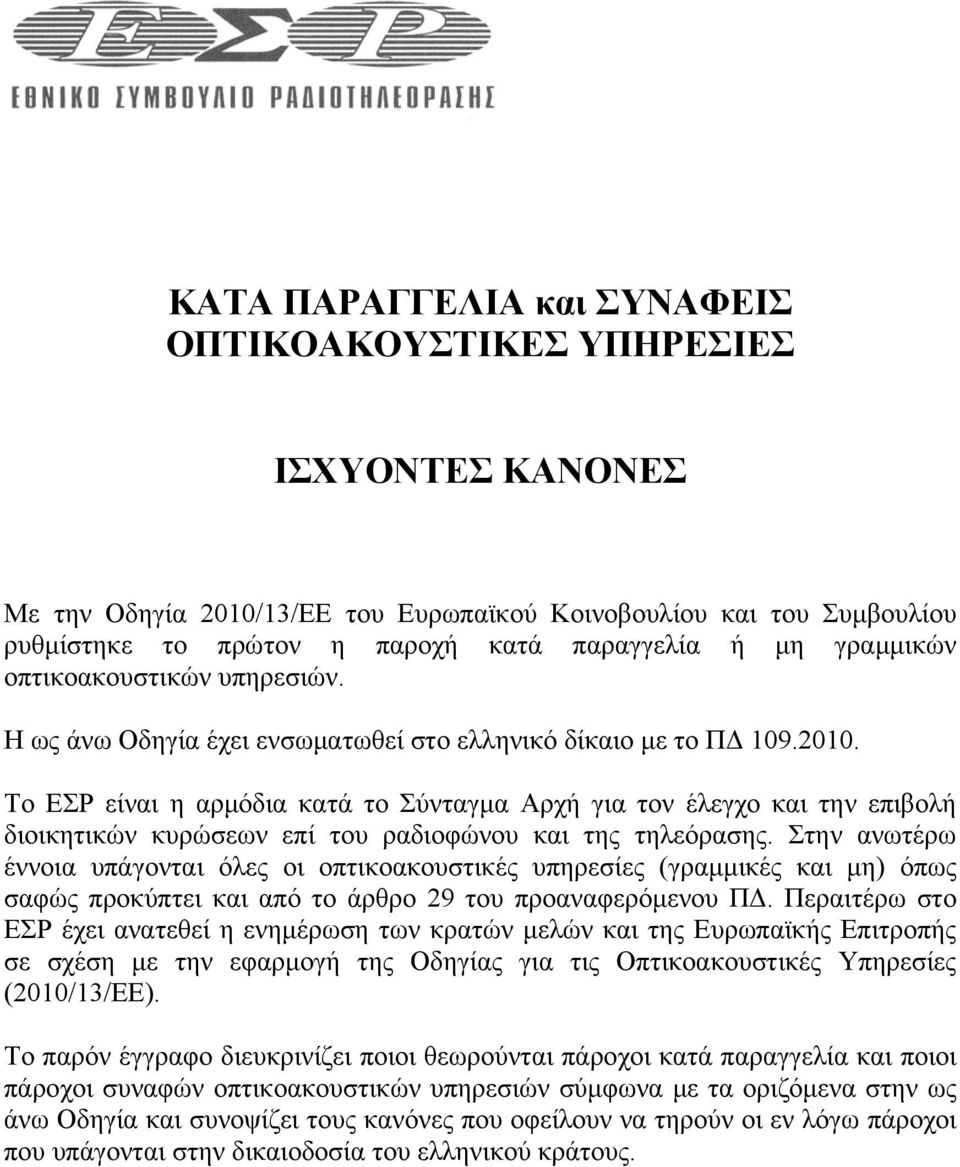 ΕΣΡ
ΕΘΝΙΚΟ ΣΥΜΒΟΥΛΙΟ ΡΑΔΙΟΤΗΛΕΟΡΑΣΗΣ

ΚΑΤΑ ΠΑΡΑΓΓΕΛΙΑ και ΣΥΝΑΦΕΙΣ ΟΠΤΙΚΟΑΚΟΥΣΤΙΚΕΣ ΥΠΗΡΕΣΙΕΣ

ΙΣΧΥΟΝΤΕΣ ΚΑΝΟΝΕΣ

Με την Οδηγία 2010/13/ΕΕ του Ευρωπαϊκού Κοινοβουλίου και του Συμβουλίου ρυθμίστηκε το πρώτον η παροχή κατά παραγγελία ή μη γραμμικών οπτικοακουστικών υπηρεσιών.

Η ως άνω Οδηγία έχει ενσωματωθεί στο ελληνικό δίκαιο με το ΠΔ 109.2010.

Το ΕΣΡ είναι η αρμόδια κατά το Σύνταγμα Αρχή για τον έλεγχο και την επιβολή διοικητικών κυρώσεων επί του ραδιοφώνου και της τηλεόρασης. Στην ανωτέρω έννοια υπάγονται όλες οι οπτικοακουστικές υπηρεσίες (γραμμικές και μη) όπως σαφώς προκύπτει και από το άρθρο 29 του προαναφερόμενου ΠΔ. Περαιτέρω στο ΕΣΡ έχει ανατεθεί η ενημέρωση των κρατών μελών και της Ευρωπαϊκής Επιτροπής σε σχέση με την εφαρμογή της Οδηγίας για τις Οπτικοακουστικές Υπηρεσίες (2010/13/ΕΕ).

Το παρόν έγγραφο διευκρινίζει ποιοι θεωρούνται πάροχοι κατά παραγγελία και ποιοι πάροχοι συναφών οπτικοακουστικών υπηρεσιών σύμφωνα με τα οριζόμενα στην ως άνω Οδηγία και συνοψίζει τους κανόνες που οφείλουν να τηρούν οι εν λόγω πάροχοι που υπάγονται στην δικαιοδοσία του ελληνικού κράτους.